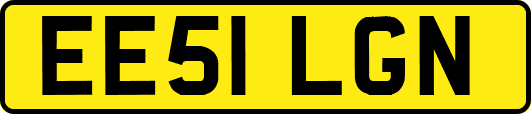 EE51 LGN